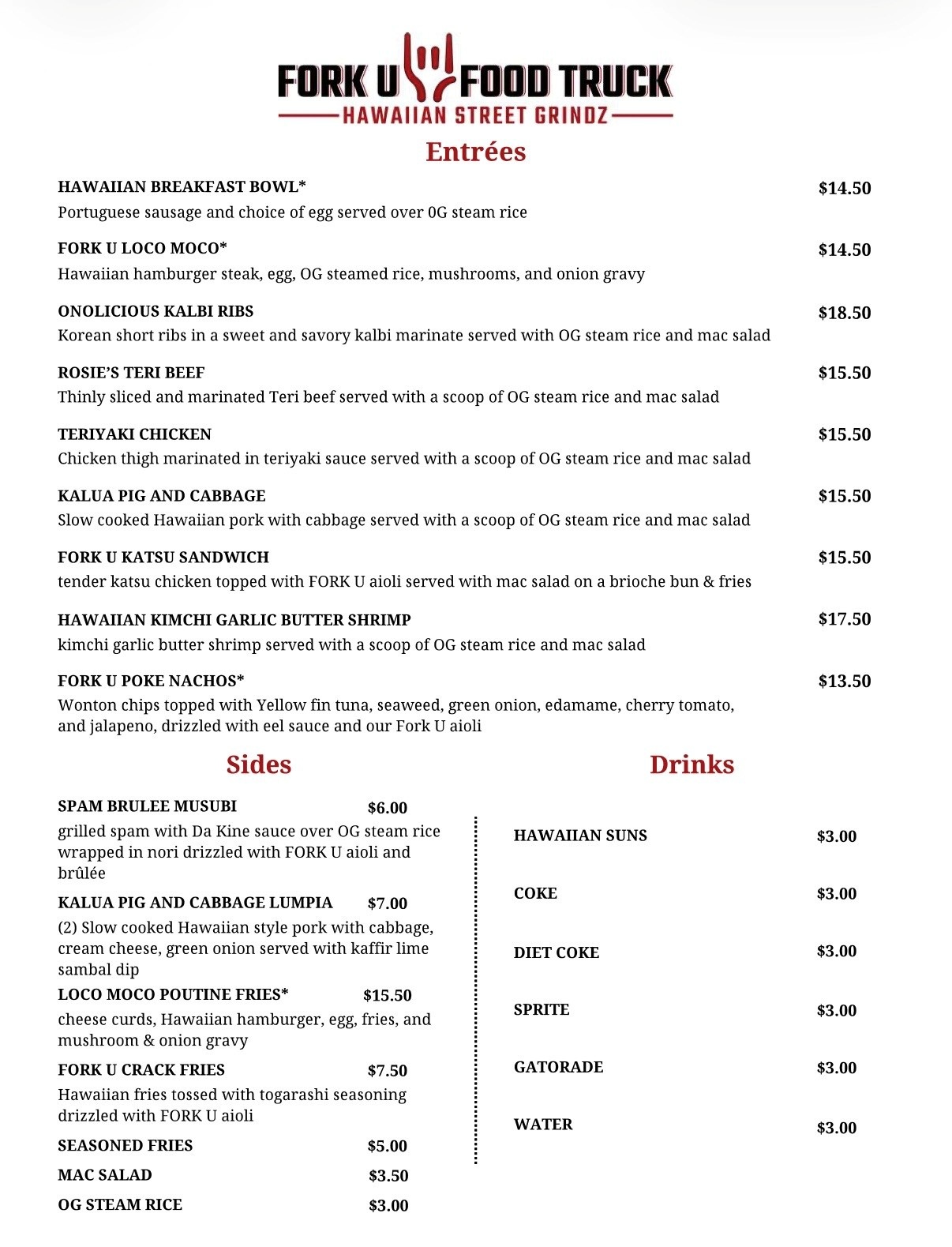 FORK U FOOD TRUCK
HAWAIIAN STREET GRINDZ

Entrées

HAWAIIAN BREAKFAST BOWL* $14.50
Portuguese sausage and choice of egg served over 0G steam rice

FORK U LOCO MOCO* $14.50
Hawaiian hamburger steak, egg, OG steamed rice, mushrooms, and onion gravy

ONOLICIOUS KALBI RIBS $18.50
Korean short ribs in a sweet and savory kalbi marinate served with OG steam rice and mac salad

ROSIE'S TERI BEEF $15.50
Thinly sliced and marinated Teri beef served with a scoop of OG steam rice and mac salad

TERIYAKI CHICKEN $15.50
Chicken thigh marinated in teriyaki sauce served with a scoop of OG steam rice and mac salad

KALUA PIG AND CABBAGE $15.50
Slow cooked Hawaiian pork with cabbage served with a scoop of OG steam rice and mac salad

FORK U KATSU SANDWICH $15.50
tender katsu chicken topped with FORK U aioli served with mac salad on a brioche bun & fries

HAWAIIAN KIMCHI GARLIC BUTTER SHRIMP $17.50
kimchi garlic butter shrimp served with a scoop of OG steam rice and mac salad

FORK U POKE NACHOS* $13.50
Wonton chips topped with Yellow fin tuna, seaweed, green onion, edamame, cherry tomato, and jalapeno, drizzled with eel sauce and our Fork U aioli

Sides

SPAM BRULEE MUSUBI $6.00
grilled spam with Da Kine sauce over OG steam rice wrapped in nori drizzled with FORK U aioli and brûlée

KALUA PIG AND CABBAGE LUMPIA $7.00
(2) Slow cooked Hawaiian style pork with cabbage, cream cheese, green onion served with kaffir lime sambal dip

LOCO MOCO POUTINE FRIES* $15.50
cheese curds, Hawaiian hamburger, egg, fries, and mushroom & onion gravy

FORK U CRACK FRIES $7.50
Hawaiian fries tossed with togarashi seasoning drizzled with FORK U aioli

SEASONED FRIES $5.00

MAC SALAD $3.50

OG STEAM RICE $3.00

Drinks

HAWAIIAN SUNS $3.00

COKE $3.00

DIET COKE $3.00

SPRITE $3.00

GATORADE $3.00

WATER $3.00